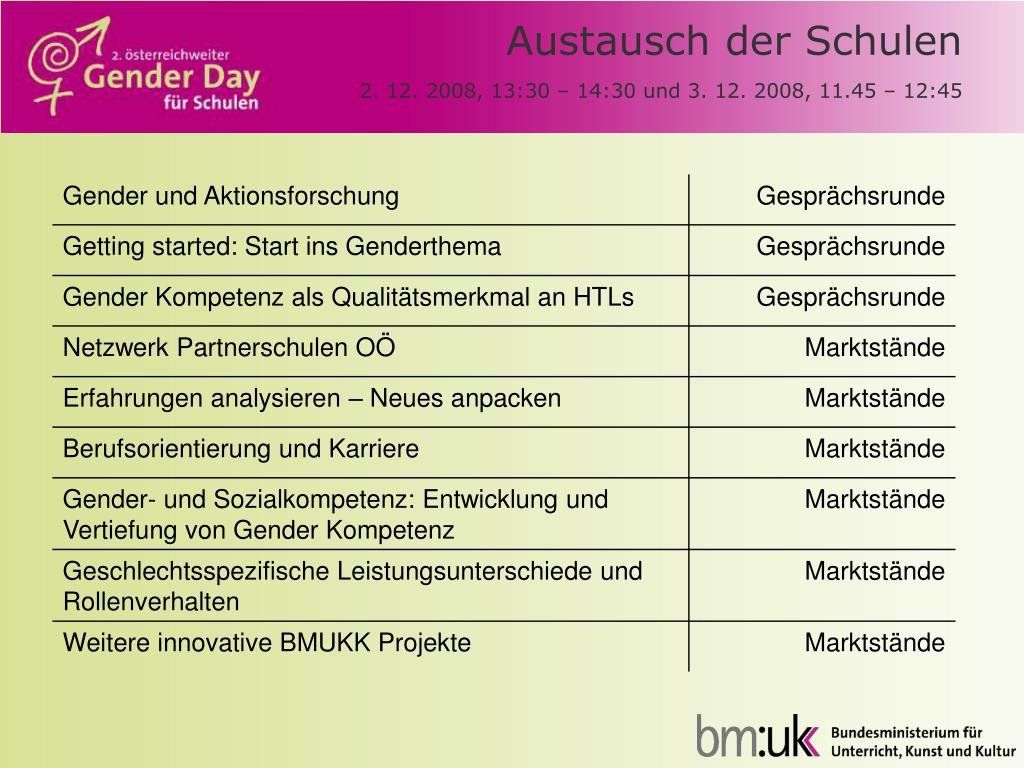 2. österreichweiter
Gender Day
für Schulen

Austausch der Schulen

2. 12. 2008, 13:30 – 14:30 und 3. 12. 2008, 11.45 – 12:45

| | |
|---|---|
| Gender und Aktionsforschung | Gesprächsrunde |
| Getting started: Start ins Genderthema | Gesprächsrunde |
| Gender Kompetenz als Qualitätsmerkmal an HTLs | Gesprächsrunde |
| Netzwerk Partnerschulen OÖ | Marktstände |
| Erfahrungen analysieren – Neues anpacken | Marktstände |
| Berufsorientierung und Karriere | Marktstände |
| Gender- und Sozialkompetenz: Entwicklung und Vertiefung von Gender Kompetenz | Marktstände |
| Geschlechtsspezifische Leistungsunterschiede und Rollenverhalten | Marktstände |
| Weitere innovative BMUKK Projekte | Marktstände |

bm:uk Bundesministerium für Unterricht, Kunst und Kultur